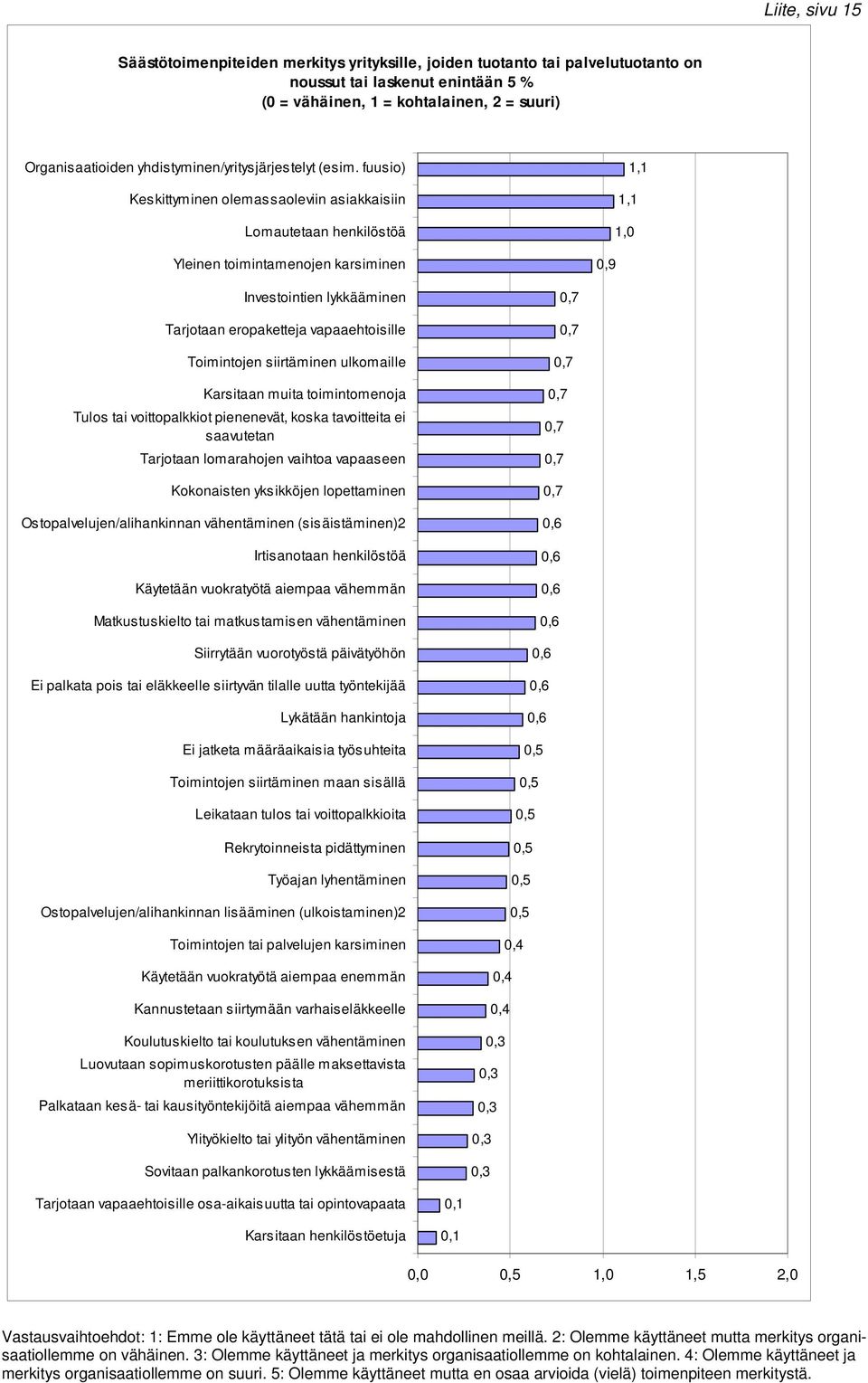 Liite, sivu 15

Säästötoimenpiteiden merkitys yrityksille, joiden tuotanto tai palvelutuotanto on noussut tai laskenut enintään 5 %
(0 = vähäinen, 1 = kohtalainen, 2 = suuri)

Organisaatioiden yhdistyminen/yritysjärjestelyt (esim. fuusio) 1,1
Keskittyminen olemassaoleviin asiakkaisiin 1,1
Lomautetaan henkilöstöä 1,0
Yleinen toimintamenojen karsiminen 0,9
Investointien lykkääminen 0,7
Tarjotaan eropaketteja vapaaehtoisille 0,7
Toimintojen siirtäminen ulkomaille 0,7
Karsitaan muita toimintomenoja 0,7
Tulos tai voittopalkkiot pienenevät, koska tavoitteita ei saavutetan 0,7
Tarjotaan lomarahojen vaihtoa vapaaseen 0,7
Kokonaisten yksikköjen lopettaminen 0,7
Ostopalvelujen/alihankinnan vähentäminen (sisäistäminen)2 0,6
Irtisanotaan henkilöstöä 0,6
Käytetään vuokratyötä aiempaa vähemmän 0,6
Matkustuskielto tai matkustamisen vähentäminen 0,6
Siirrytään vuorotyöstä päivätyöhön 0,6
Ei palkata pois tai eläkkeelle siirtyvän tilalle uutta työntekijää 0,6
Lykätään hankintoja 0,6
Ei jatketa määräaikaisia työsuhteita 0,5
Toimintojen siirtäminen maan sisällä 0,5
Leikataan tulos tai voittopalkkioita 0,5
Rekrytoinneista pidättyminen 0,5
Työajan lyhentäminen 0,5
Ostopalvelujen/alihankinnan lisääminen (ulkoistaminen)2 0,5
Toimintojen tai palvelujen karsiminen 0,4
Käytetään vuokratyötä aiempaa enemmän 0,4
Kannustetaan siirtymään varhaiseläkkeelle 0,4
Koulutuskielto tai koulutuksen vähentäminen 0,3
Luovutaan sopimuskorotusten päälle maksettavista meriittikorotuksista 0,3
Palkataan kesä- tai kausityöntekijöitä aiempaa vähemmän 0,3
Ylityökielto tai ylityön vähentäminen 0,3
Sovitaan palkankorotusten lykkäämisestä 0,3
Tarjotaan vapaaehtoisille osa-aikaisuutta tai opintovapaata 0,1
Karsitaan henkilöstöetuja 0,1

0,0 0,5 1,0 1,5 2,0

Vastausvaihtoehdot: 1: Emme ole käyttäneet tätä tai ei ole mahdollinen meillä. 2: Olemme käyttäneet mutta merkitys organisaatiollemme on vähäinen. 3: Olemme käyttäneet ja merkitys organisaatiollemme on kohtalainen. 4: Olemme käyttäneet ja merkitys organisaatiollemme on suuri. 5: Olemme käyttäneet mutta en osaa arvioida (vielä) toimenpiteen merkitystä.